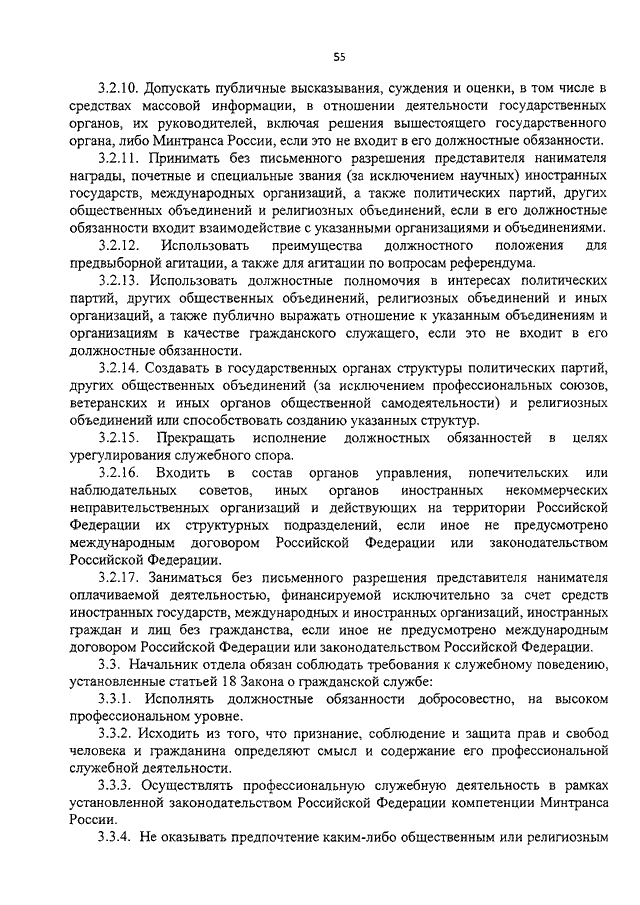 55

3.2.10. Допускать публичные высказывания, суждения и оценки, в том числе в средствах массовой информации, в отношении деятельности государственных органов, их руководителей, включая решения вышестоящего государственного органа, либо Минтранса России, если это не входит в его должностные обязанности.

3.2.11. Принимать без письменного разрешения представителя нанимателя награды, почетные и специальные звания (за исключением научных) иностранных государств, международных организаций, а также политических партий, других общественных объединений и религиозных объединений, если в его должностные обязанности входит взаимодействие с указанными организациями и объединениями.

3.2.12. Использовать преимущества должностного положения для предвыборной агитации, а также для агитации по вопросам референдума.

3.2.13. Использовать должностные полномочия в интересах политических партий, других общественных объединений, религиозных объединений и иных организаций, а также публично выражать отношение к указанным объединениям и организациям в качестве гражданского служащего, если это не входит в его должностные обязанности.

3.2.14. Создавать в государственных органах структуры политических партий, других общественных объединений (за исключением профессиональных союзов, ветеранских и иных органов общественной самодеятельности) и религиозных объединений или способствовать созданию указанных структур.

3.2.15. Прекращать исполнение должностных обязанностей в целях урегулирования служебного спора.

3.2.16. Входить в состав органов управления, попечительских или наблюдательных советов, иных органов иностранных некоммерческих неправительственных организаций и действующих на территории Российской Федерации их структурных подразделений, если иное не предусмотрено международным договором Российской Федерации или законодательством Российской Федерации.

3.2.17. Заниматься без письменного разрешения представителя нанимателя оплачиваемой деятельностью, финансируемой исключительно за счет средств иностранных государств, международных и иностранных организаций, иностранных граждан и лиц без гражданства, если иное не предусмотрено международным договором Российской Федерации или законодательством Российской Федерации.

3.3. Начальник отдела обязан соблюдать требования к служебному поведению, установленные статьей 18 Закона о гражданской службе:

3.3.1. Исполнять должностные обязанности добросовестно, на высоком профессиональном уровне.

3.3.2. Исходить из того, что признание, соблюдение и защита прав и свобод человека и гражданина определяют смысл и содержание его профессиональной служебной деятельности.

3.3.3. Осуществлять профессиональную служебную деятельность в рамках установленной законодательством Российской Федерации компетенции Минтранса России.

3.3.4. Не оказывать предпочтение каким-либо общественным или религиозным